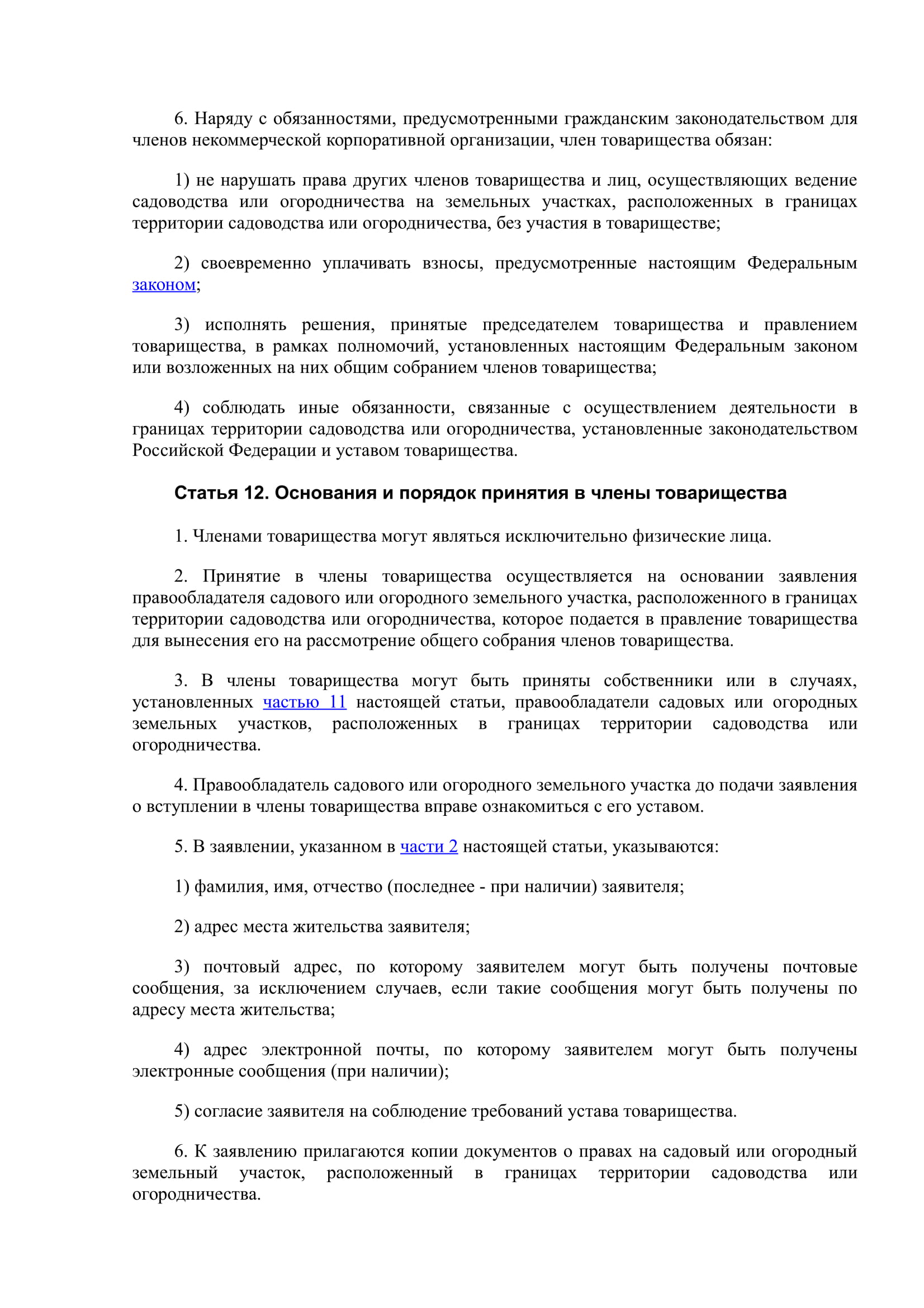 6. Наряду с обязанностями, предусмотренными гражданским законодательством для членов некоммерческой корпоративной организации, член товарищества обязан:

1) не нарушать права других членов товарищества и лиц, осуществляющих ведение садоводства или огородничества на земельных участках, расположенных в границах территории садоводства или огородничества, без участия в товариществе;

2) своевременно уплачивать взносы, предусмотренные настоящим Федеральным законом;

3) исполнять решения, принятые председателем товарищества и правлением товарищества, в рамках полномочий, установленных настоящим Федеральным законом или возложенных на них общим собранием членов товарищества;

4) соблюдать иные обязанности, связанные с осуществлением деятельности в границах территории садоводства или огородничества, установленные законодательством Российской Федерации и уставом товарищества.

Статья 12. Основания и порядок принятия в члены товарищества

1. Членами товарищества могут являться исключительно физические лица.

2. Принятие в члены товарищества осуществляется на основании заявления правообладателя садового или огородного земельного участка, расположенного в границах территории садоводства или огородничества, которое подается в правление товарищества для вынесения его на рассмотрение общего собрания членов товарищества.

3. В члены товарищества могут быть приняты собственники или в случаях, установленных частью 11 настоящей статьи, правообладатели садовых или огородных земельных участков, расположенных в границах территории садоводства или огородничества.

4. Правообладатель садового или огородного земельного участка до подачи заявления о вступлении в члены товарищества вправе ознакомиться с его уставом.

5. В заявлении, указанном в части 2 настоящей статьи, указываются:

1) фамилия, имя, отчество (последнее - при наличии) заявителя;

2) адрес места жительства заявителя;

3) почтовый адрес, по которому заявителем могут быть получены почтовые сообщения, за исключением случаев, если такие сообщения могут быть получены по адресу места жительства;

4) адрес электронной почты, по которому заявителем могут быть получены электронные сообщения (при наличии);

5) согласие заявителя на соблюдение требований устава товарищества.

6. К заявлению прилагаются копии документов о правах на садовый или огородный земельный участок, расположенный в границах территории садоводства или огородничества.